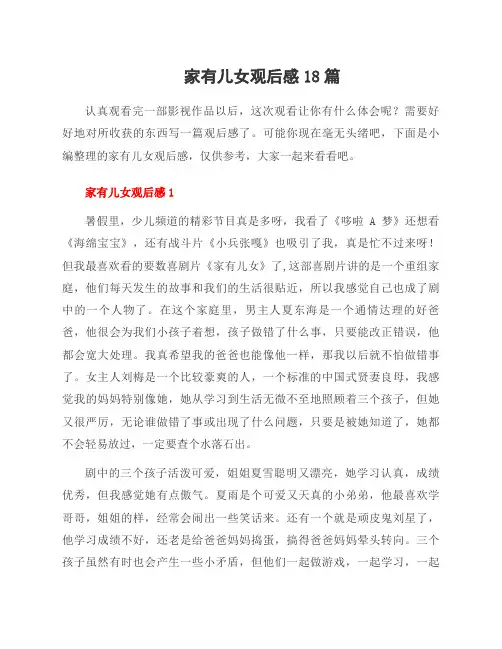 家有儿女观后感18篇

认真观看完一部影视作品以后，这次观看让你有什么体会呢？需要好好地对所收获的东西写一篇观后感了。可能你现在毫无头绪吧，下面是小编整理的家有儿女观后感，仅供参考，大家一起来看看吧。

家有儿女观后感1

暑假里，少儿频道的精彩节目真是多呀，我看了《哆啦 A 梦》还想看《海绵宝宝》，还有战斗片《小兵张嘎》也吸引了我，真是忙不过来呀！但我最喜欢看的要数喜剧片《家有儿女》了，这部喜剧片讲的是一个重组家庭，他们每天发生的故事和我们的生活很贴近，所以我感觉自己也成了剧中的一个人物了。在这个家庭里，男主人夏东海是一个通情达理的好爸爸，他很会为我们小孩子着想，孩子做错了什么事，只要能改正错误，他都会宽大处理。我真希望我的爸爸也能像他一样，那我以后就不怕做错事了。女主人刘梅是一个比较豪爽的人，一个标准的中国式贤妻良母，我感觉我的妈妈特别像她，她从学习到生活无微不至地照顾着三个孩子，但她又很严厉，无论谁做错了事或出现了什么问题，只要是被她知道了，她都不会轻易放过，一定要查个水落石出。

剧中的三个孩子活泼可爱，姐姐夏雪聪明又漂亮，她学习认真，成绩优秀，但我感觉她有点傲气。夏雨是个可爱又天真的小弟弟，他最喜欢学哥哥，姐姐的样，经常会闹出一些笑话来。还有一个就是顽皮鬼刘星了，他学习成绩不好，还老是给爸爸妈妈捣蛋，搞得爸爸妈妈晕头转向。三个孩子虽然有时也会产生一些小矛盾，但他们一起做游戏，一起学习，一起